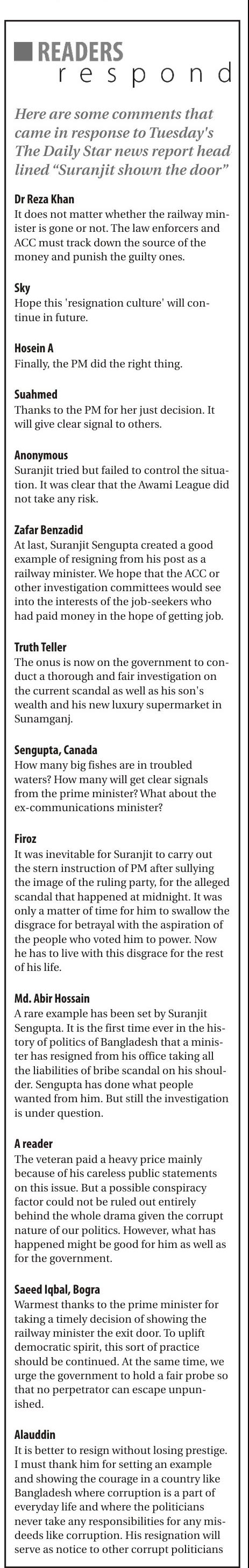 READERS
respond

Here are some comments that came in response to Tuesday's The Daily Star news report head lined "Suranjit shown the door"

Dr Reza Khan
It does not matter whether the railway minister is gone or not. The law enforcers and ACC must track down the source of the money and punish the guilty ones.

Sky
Hope this 'resignation culture' will continue in future.

Hosein A
Finally, the PM did the right thing.

Suahmed
Thanks to the PM for her just decision. It will give clear signal to others.

Anonymous
Suranjit tried but failed to control the situation. It was clear that the Awami League did not take any risk.

Zafar Benzadid
At last, Suranjit Sengupta created a good example of resigning from his post as a railway minister. We hope that the ACC or other investigation committees would see into the interests of the job-seekers who had paid money in the hope of getting job.

Truth Teller
The onus is now on the government to conduct a thorough and fair investigation on the current scandal as well as his son's wealth and his new luxury supermarket in Sunamganj.

Sengupta, Canada
How many big fishes are in troubled waters? How many will get clear signals from the prime minister? What about the ex-communications minister?

Firoz
It was inevitable for Suranjit to carry out the stern instruction of PM after sullying the image of the ruling party, for the alleged scandal that happened at midnight. It was only a matter of time for him to swallow the disgrace for betrayal with the aspiration of the people who voted him to power. Now he has to live with this disgrace for the rest of his life.

Md. Abir Hossain
A rare example has been set by Suranjit Sengupta. It is the first time ever in the history of politics of Bangladesh that a minister has resigned from his office taking all the liabilities of bribe scandal on his shoulder. Sengupta has done what people wanted from him. But still the investigation is under question.

A reader
The veteran paid a heavy price mainly because of his careless public statements on this issue. But a possible conspiracy factor could not be ruled out entirely behind the whole drama given the corrupt nature of our politics. However, what has happened might be good for him as well as for the government.

Saeed Iqbal, Bogra
Warmest thanks to the prime minister for taking a timely decision of showing the railway minister the exit door. To uplift democratic spirit, this sort of practice should be continued. At the same time, we urge the government to hold a fair probe so that no perpetrator can escape unpunished.

Alauddin
It is better to resign without losing prestige. I must thank him for setting an example and showing the courage in a country like Bangladesh where corruption is a part of everyday life and where the politicians never take any responsibilities for any misdeeds like corruption. His resignation will serve as notice to other corrupt politicians